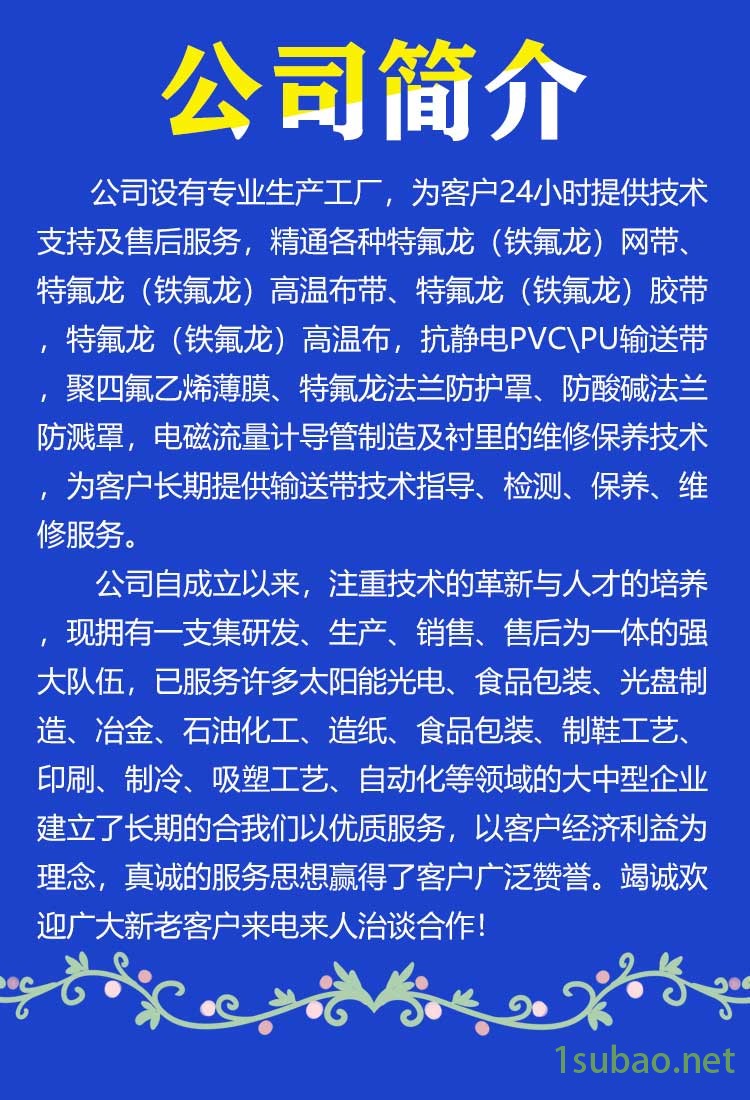 公司简介

公司设有专业生产工厂，为客户24小时提供技术支持及售后服务，精通各种特氟龙（铁氟龙）网带、特氟龙（铁氟龙）高温布带、特氟龙（铁氟龙）胶带，特氟龙（铁氟龙）高温布，抗静电PVC\PU输送带，聚四氟乙烯薄膜、特氟龙法兰防护罩、防酸碱法兰防溅罩，电磁流量计导管制造及衬里的维修保养技术，为客户长期提供输送带技术指导、检测、保养、维修服务。

公司自成立以来，注重技术的革新与人才的培养，现拥有一支集研发、生产、销售、售后为一体的强大队伍，已服务许多太阳能光电、食品包装、光盘制造、冶金、石油化工、造纸、食品包装、制鞋工艺、印刷、制冷、吸塑工艺、自动化等领域的大中型企业建立了长期的合我们以优质服务，以客户经济利益为理念，真诚的服务思想赢得了客户广泛赞誉。竭诚欢迎广大新老客户来电来人洽谈合作！

1subao.net